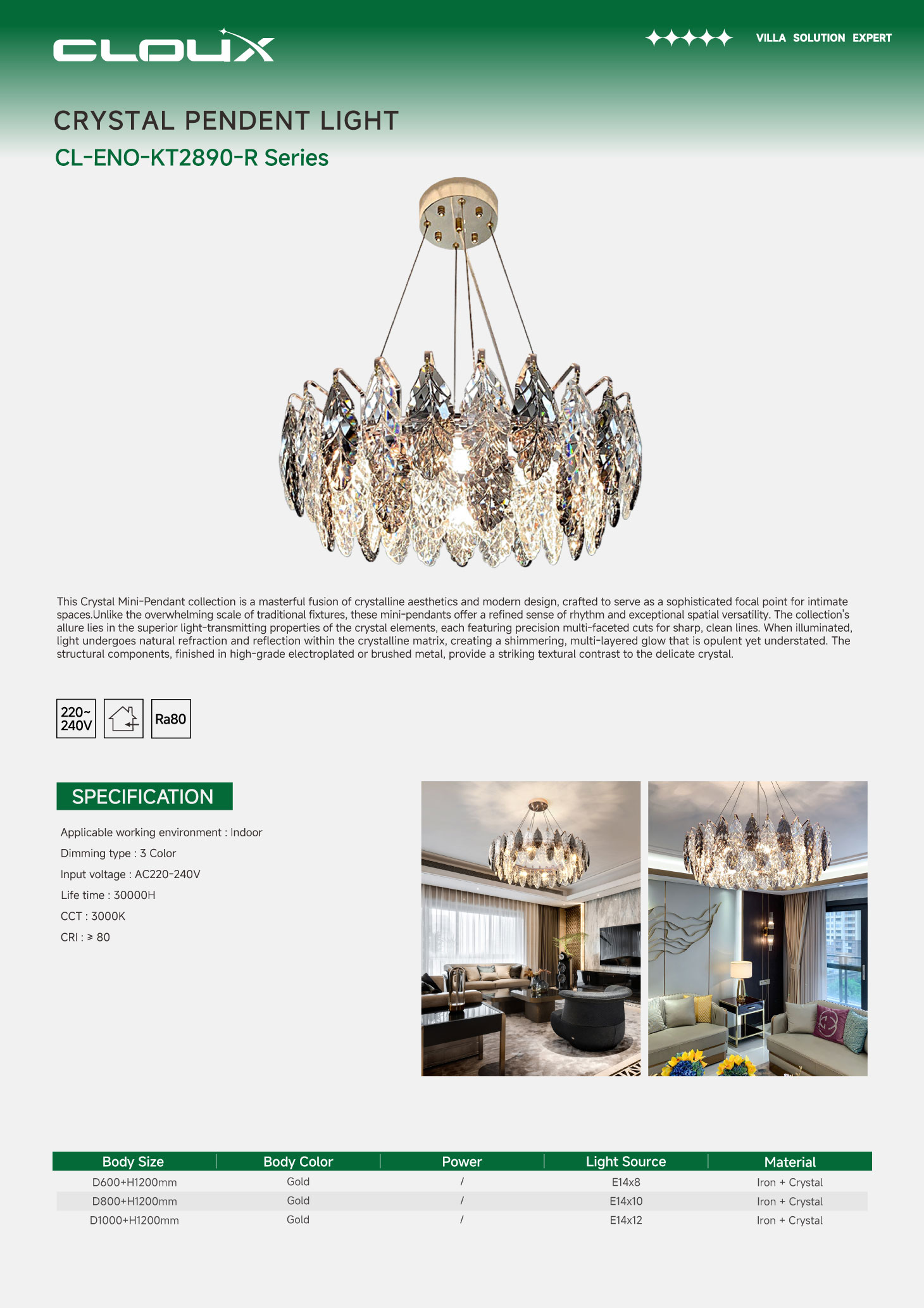 CLOUX

VILLA SOLUTION EXPERT

CRYSTAL PENDENT LIGHT

CL-ENO-KT2890-R Series

This Crystal Mini-Pendant collection is a masterful fusion of crystalline aesthetics and modern design, crafted to serve as a sophisticated focal point for intimate spaces.Unlike the overwhelming scale of traditional fixtures, these mini-pendants offer a refined sense of rhythm and exceptional spatial versatility. The collection's allure lies in the superior light-transmitting properties of the crystal elements, each featuring precision multi-faceted cuts for sharp, clean lines. When illuminated, light undergoes natural refraction and reflection within the crystalline matrix, creating a shimmering, multi-layered glow that is opulent yet understated. The structural components, finished in high-grade electroplated or brushed metal, provide a striking textural contrast to the delicate crystal.

220~ 240V

Ra80

SPECIFICATION

Applicable working environment : Indoor

Dimming type : 3 Color

Input voltage : AC220-240V

Life time : 30000H

CCT : 3000K

CRI : ≥ 80

| Body Size | Body Color | Power | Light Source | Material |
|---|---|---|---|---|
| D600+H1200mm | Gold | / | E14x8 | Iron + Crystal |
| D800+H1200mm | Gold | / | E14x10 | Iron + Crystal |
| D1000+H1200mm | Gold | / | E14x12 | Iron + Crystal |